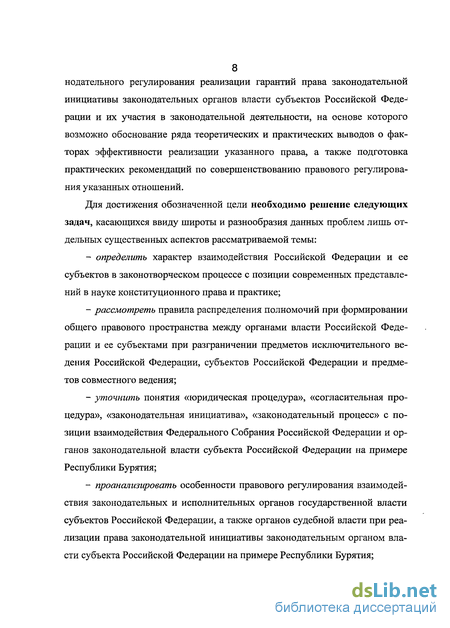 8

нодательного регулирования реализации гарантий права законодательной инициативы законодательных органов власти субъектов Российской Федерации и их участия в законодательной деятельности, на основе которого возможно обоснование ряда теоретических и практических выводов о факторах эффективности реализации указанного права, а также подготовка практических рекомендаций по совершенствованию правового регулирования указанных отношений.

Для достижения обозначенной цели необходимо решение следующих задач, касающихся ввиду широты и разнообразия данных проблем лишь отдельных существенных аспектов рассматриваемой темы:

– определить характер взаимодействия Российской Федерации и ее субъектов в законотворческом процессе с позиции современных представлений в науке конституционного права и практике;

– рассмотреть правила распределения полномочий при формировании общего правового пространства между органами власти Российской Федерации и ее субъектами при разграничении предметов исключительного ведения Российской Федерации, субъектов Российской Федерации и предметов совместного ведения;

– уточнить понятия «юридическая процедура», «согласительная процедура», «законодательная инициатива», «законодательный процесс» с позиции взаимодействия Федерального Собрания Российской Федерации и органов законодательной власти субъекта Российской Федерации на примере Республики Бурятия;

– проанализировать особенности правового регулирования взаимодействия законодательных и исполнительных органов государственной власти субъектов Российской Федерации, а также органов судебной власти при реализации права законодательной инициативы законодательным органом власти субъекта Российской Федерации на примере Республики Бурятия;

dsLib.net
библиотека диссертаций